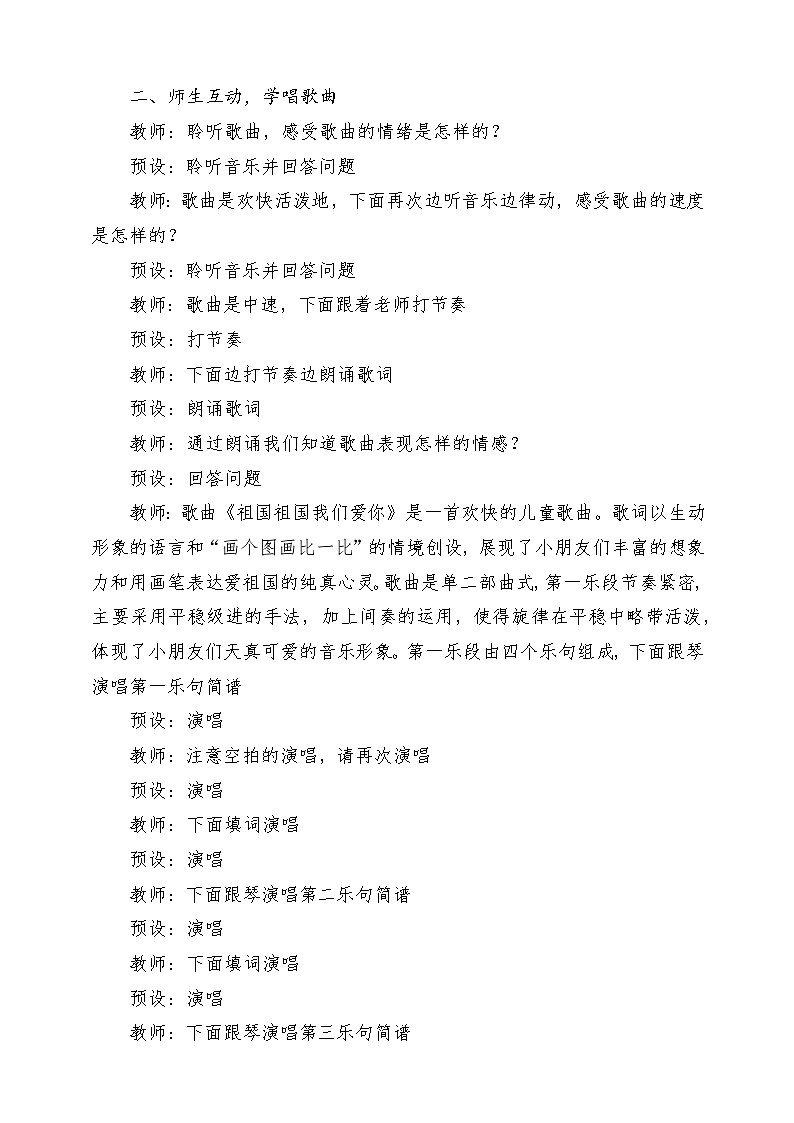 二、师生互动，学唱歌曲

教师：聆听歌曲，感受歌曲的情绪是怎样的？

预设：聆听音乐并回答问题

教师：歌曲是欢快活泼地，下面再次边听音乐边律动，感受歌曲的速度是怎样的？

预设：聆听音乐并回答问题

教师：歌曲是中速，下面跟着老师打节奏

预设：打节奏

教师：下面边打节奏边朗诵歌词

预设：朗诵歌词

教师：通过朗诵我们知道歌曲表现怎样的情感？

预设：回答问题

教师：歌曲《祖国祖国我们爱你》是一首欢快的儿童歌曲。歌词以生动形象的语言和“画个图画比一比”的情境创设，展现了小朋友们丰富的想象力和用画笔表达爱祖国的纯真心灵。歌曲是单二部曲式，第一乐段节奏紧密，主要采用平稳级进的手法，加上间奏的运用，使得旋律在平稳中略带活泼，体现了小朋友们天真可爱的音乐形象。第一乐段由四个乐句组成，下面跟琴演唱第一乐句简谱

预设：演唱

教师：注意空拍的演唱，请再次演唱

预设：演唱

教师：下面填词演唱

预设：演唱

教师：下面跟琴演唱第二乐句简谱

预设：演唱

教师：下面填词演唱

预设：演唱

教师：下面跟琴演唱第三乐句简谱